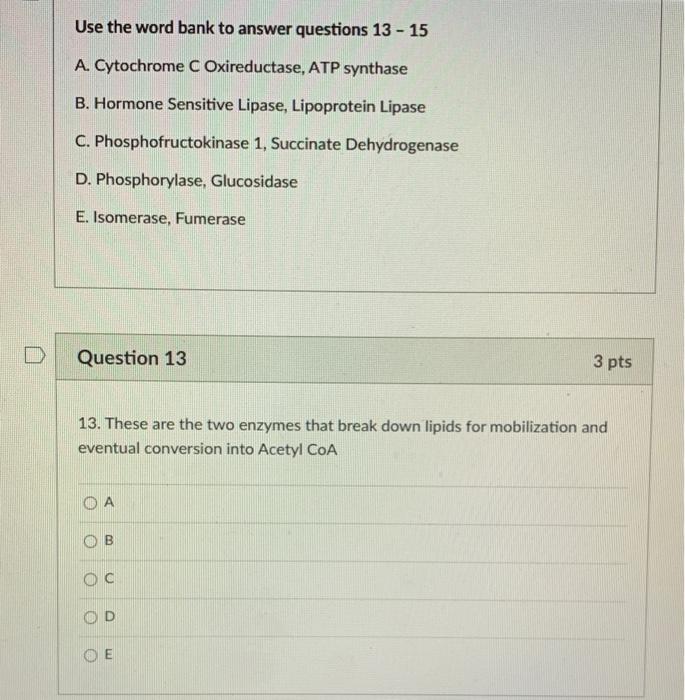 Use the word bank to answer questions 13 - 15

A. Cytochrome C Oxireductase, ATP synthase

B. Hormone Sensitive Lipase, Lipoprotein Lipase

C. Phosphofructokinase 1, Succinate Dehydrogenase

D. Phosphorylase, Glucosidase

E. Isomerase, Fumerase

Question 13

3 pts

13. These are the two enzymes that break down lipids for mobilization and eventual conversion into Acetyl CoA

A

B

C

D

E